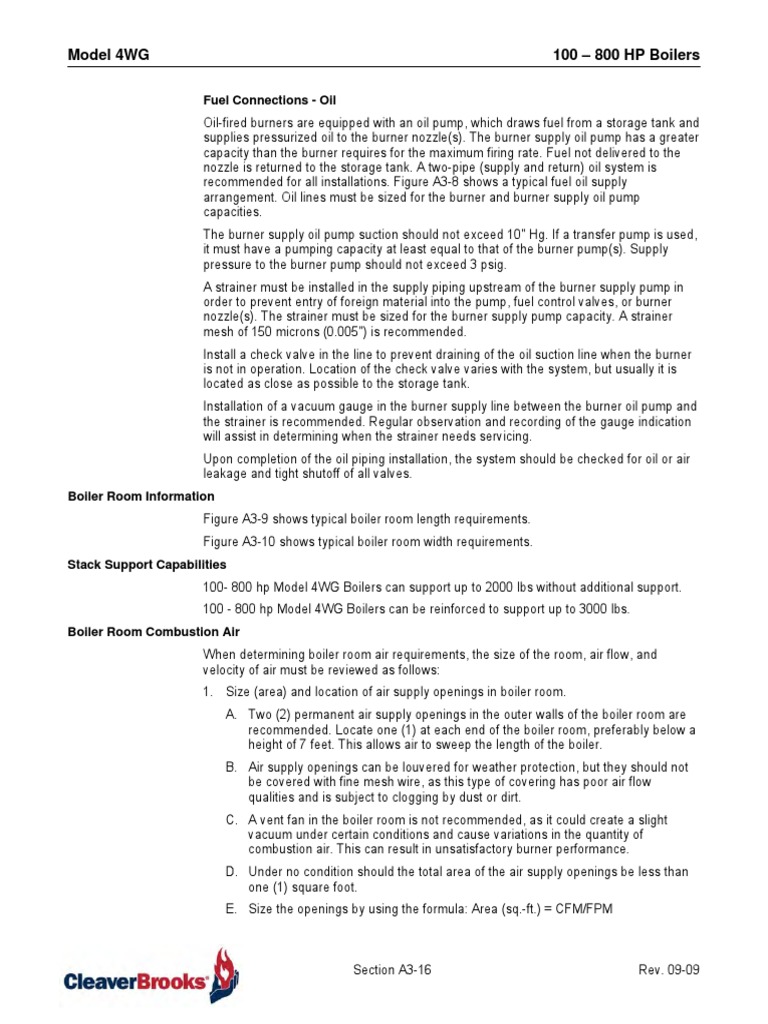 Model 4WG

100 – 800 HP Boilers

Fuel Connections - Oil

Oil-fired burners are equipped with an oil pump, which draws fuel from a storage tank and supplies pressurized oil to the burner nozzle(s). The burner supply oil pump has a greater capacity than the burner requires for the maximum firing rate. Fuel not delivered to the nozzle is returned to the storage tank. A two-pipe (supply and return) oil system is recommended for all installations. Figure A3-8 shows a typical fuel oil supply arrangement. Oil lines must be sized for the burner and burner supply oil pump capacities.

The burner supply oil pump suction should not exceed 10" Hg. If a transfer pump is used, it must have a pumping capacity at least equal to that of the burner pump(s). Supply pressure to the burner pump should not exceed 3 psig.

A strainer must be installed in the supply piping upstream of the burner supply pump in order to prevent entry of foreign material into the pump, fuel control valves, or burner nozzle(s). The strainer must be sized for the burner supply pump capacity. A strainer mesh of 150 microns (0.005") is recommended.

Install a check valve in the line to prevent draining of the oil suction line when the burner is not in operation. Location of the check valve varies with the system, but usually it is located as close as possible to the storage tank.

Installation of a vacuum gauge in the burner supply line between the burner oil pump and the strainer is recommended. Regular observation and recording of the gauge indication will assist in determining when the strainer needs servicing.

Upon completion of the oil piping installation, the system should be checked for oil or air leakage and tight shutoff of all valves.

Boiler Room Information

Figure A3-9 shows typical boiler room length requirements.

Figure A3-10 shows typical boiler room width requirements.

Stack Support Capabilities

100- 800 hp Model 4WG Boilers can support up to 2000 lbs without additional support.

100 - 800 hp Model 4WG Boilers can be reinforced to support up to 3000 lbs.

Boiler Room Combustion Air

When determining boiler room air requirements, the size of the room, air flow, and velocity of air must be reviewed as follows:

1. Size (area) and location of air supply openings in boiler room.

A. Two (2) permanent air supply openings in the outer walls of the boiler room are recommended. Locate one (1) at each end of the boiler room, preferably below a height of 7 feet. This allows air to sweep the length of the boiler.

B. Air supply openings can be louvered for weather protection, but they should not be covered with fine mesh wire, as this type of covering has poor air flow qualities and is subject to clogging by dust or dirt.

C. A vent fan in the boiler room is not recommended, as it could create a slight vacuum under certain conditions and cause variations in the quantity of combustion air. This can result in unsatisfactory burner performance.

D. Under no condition should the total area of the air supply openings be less than one (1) square foot.

E. Size the openings by using the formula: Area (sq.-ft.) = CFM/FPM

CleaverBrooks

Section A3-16

Rev. 09-09